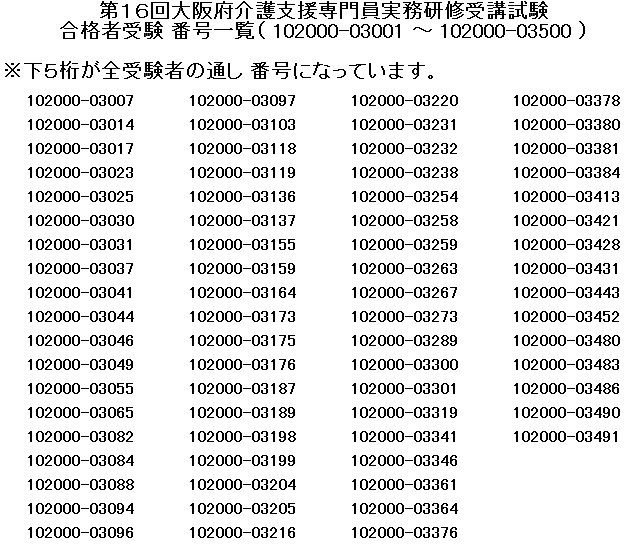 第16回大阪府介護支援専門員実務研修受講試験
合格者受験 番号一覧（ 102000-03001 ～ 102000-03500 ）

※下5桁が全受験者の通し 番号になっています。

102000-03007
102000-03014
102000-03017
102000-03023
102000-03025
102000-03030
102000-03031
102000-03037
102000-03041
102000-03044
102000-03046
102000-03049
102000-03055
102000-03065
102000-03082
102000-03084
102000-03088
102000-03094
102000-03096

102000-03097
102000-03103
102000-03118
102000-03119
102000-03136
102000-03137
102000-03155
102000-03159
102000-03164
102000-03173
102000-03175
102000-03176
102000-03187
102000-03189
102000-03198
102000-03199
102000-03204
102000-03205
102000-03216

102000-03220
102000-03231
102000-03232
102000-03238
102000-03254
102000-03258
102000-03259
102000-03263
102000-03267
102000-03273
102000-03289
102000-03300
102000-03301
102000-03319
102000-03341
102000-03346
102000-03361
102000-03364
102000-03376

102000-03378
102000-03380
102000-03381
102000-03384
102000-03413
102000-03421
102000-03428
102000-03431
102000-03443
102000-03452
102000-03480
102000-03483
102000-03486
102000-03490
102000-03491